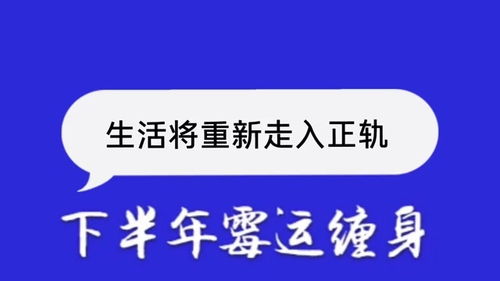 生活将重新走入正轨

下半年霉运缠身